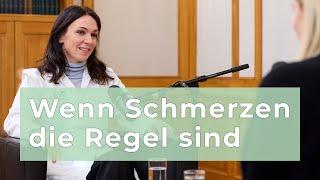 Wenn Schmerzen die Regel sind